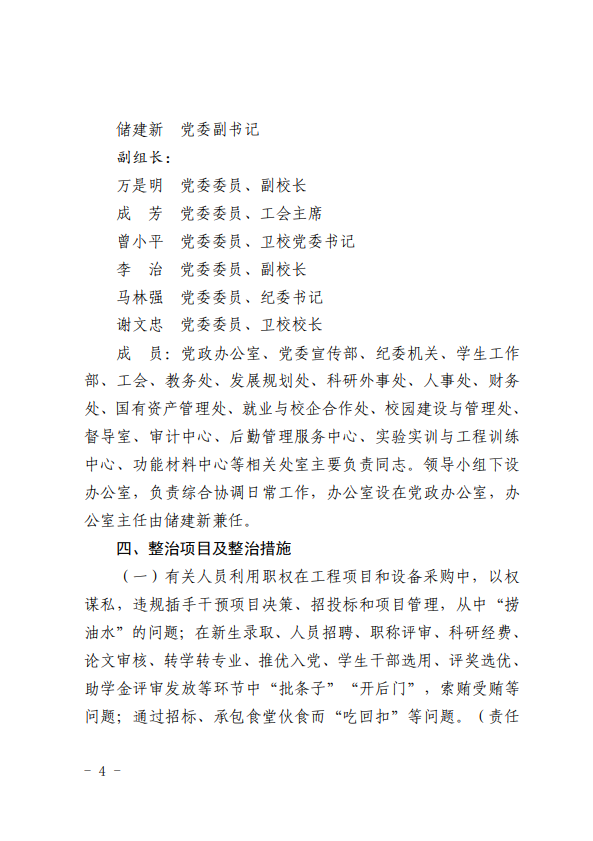 储建新　党委副书记

副组长：

万是明　党委委员、副校长

成　芳　党委委员、工会主席

曾小平　党委委员、卫校党委书记

李　治　党委委员、副校长

马林强　党委委员、纪委书记

谢文忠　党委委员、卫校校长

成　员：党政办公室、党委宣传部、纪委机关、学生工作部、工会、教务处、发展规划处、科研外事处、人事处、财务处、国有资产管理处、就业与校企合作处、校园建设与管理处、督导室、审计中心、后勤管理服务中心、实验实训与工程训练中心、功能材料中心等相关处室主要负责同志。领导小组下设办公室，负责综合协调日常工作，办公室设在党政办公室，办公室主任由储建新兼任。

四、整治项目及整治措施

（一）有关人员利用职权在工程项目和设备采购中，以权谋私，违规插手干预项目决策、招投标和项目管理，从中“捞油水”的问题；在新生录取、人员招聘、职称评审、科研经费、论文审核、转学转专业、推优入党、学生干部选用、评奖选优、助学金评审发放等环节中“批条子”“开后门”，索贿受贿等问题；通过招标、承包食堂伙食而“吃回扣”等问题。（责任

－ 4 －